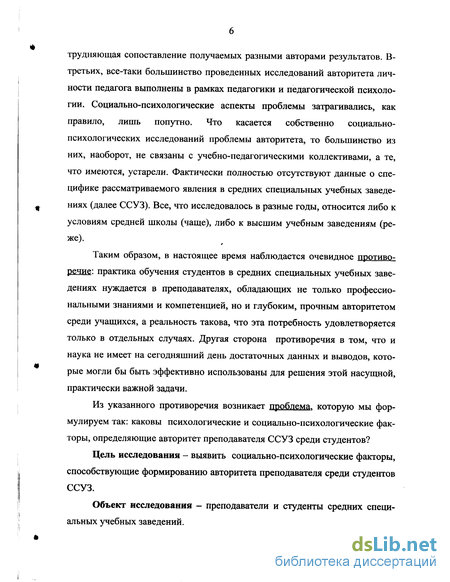 6

трудняющая сопоставление получаемых разными авторами результатов. В-третьих, все-таки большинство проведенных исследований авторитета личности педагога выполнены в рамках педагогики и педагогической психологии. Социально-психологические аспекты проблемы затрагивались, как правило, лишь попутно. Что касается собственно социально-психологических исследований проблемы авторитета, то большинство из них, наоборот, не связаны с учебно-педагогическими коллективами, а те, что имеются, устарели. Фактически полностью отсутствуют данные о специфике рассматриваемого явления в средних специальных учебных заведениях (далее ССУЗ). Все, что исследовалось в разные годы, относится либо к условиям средней школы (чаще), либо к высшим учебным заведениям (реже).

Таким образом, в настоящее время наблюдается очевидное противоречие: практика обучения студентов в средних специальных учебных заведениях нуждается в преподавателях, обладающих не только профессиональными знаниями и компетенцией, но и глубоким, прочным авторитетом среди учащихся, а реальность такова, что эта потребность удовлетворяется только в отдельных случаях. Другая сторона противоречия в том, что и наука не имеет на сегодняшний день достаточных данных и выводов, которые могли бы быть эффективно использованы для решения этой насущной, практически важной задачи.

Из указанного противоречия возникает проблема, которую мы формулируем так: каковы психологические и социально-психологические факторы, определяющие авторитет преподавателя ССУЗ среди студентов?

Цель исследования – выявить социально-психологические факторы, способствующие формированию авторитета преподавателя среди студентов ССУЗ.

Объект исследования – преподаватели и студенты средних специальных учебных заведений.

dsLib.net
библиотека диссертаций